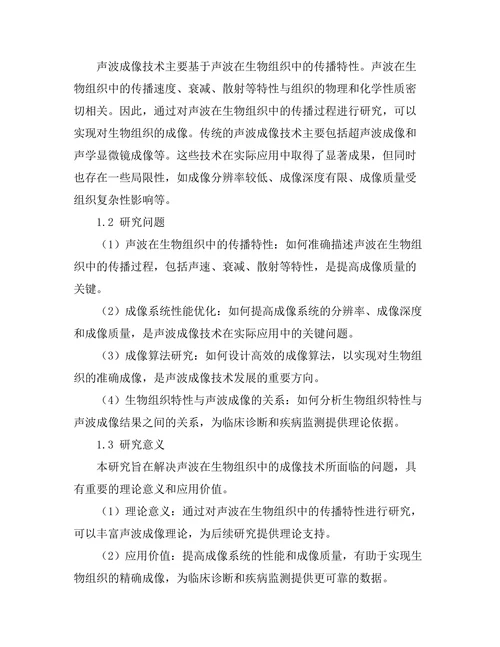 声波成像技术主要基于声波在生物组织中的传播特性。声波在生物组织中的传播速度、衰减、散射等特性与组织的物理和化学性质密切相关。因此，通过对声波在生物组织中的传播过程进行研究，可以实现对生物组织的成像。传统的声波成像技术主要包括超声波成像和声学显微镜成像等。这些技术在实际应用中取得了显著成果，但同时也存在一些局限性，如成像分辨率较低、成像深度有限、成像质量受组织复杂性影响等。

1.2 研究问题

（1）声波在生物组织中的传播特性：如何准确描述声波在生物组织中的传播过程，包括声速、衰减、散射等特性，是提高成像质量的关键。

（2）成像系统性能优化：如何提高成像系统的分辨率、成像深度和成像质量，是声波成像技术在实际应用中的关键问题。

（3）成像算法研究：如何设计高效的成像算法，以实现对生物组织的准确成像，是声波成像技术发展的重要方向。

（4）生物组织特性与声波成像的关系：如何分析生物组织特性与声波成像结果之间的关系，为临床诊断和疾病监测提供理论依据。

1.3 研究意义

本研究旨在解决声波在生物组织中的成像技术所面临的问题，具有重要的理论意义和应用价值。

（1）理论意义：通过对声波在生物组织中的传播特性进行研究，可以丰富声波成像理论，为后续研究提供理论支持。

（2）应用价值：提高成像系统的性能和成像质量，有助于实现生物组织的精确成像，为临床诊断和疾病监测提供更可靠的数据。